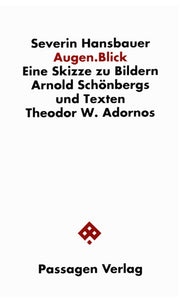 Severin Hansbauer
Augen.Blick
Eine Skizze zu Bildern Arnold Schönbergs und Texten Theodor W. Adornos

Passagen Verlag